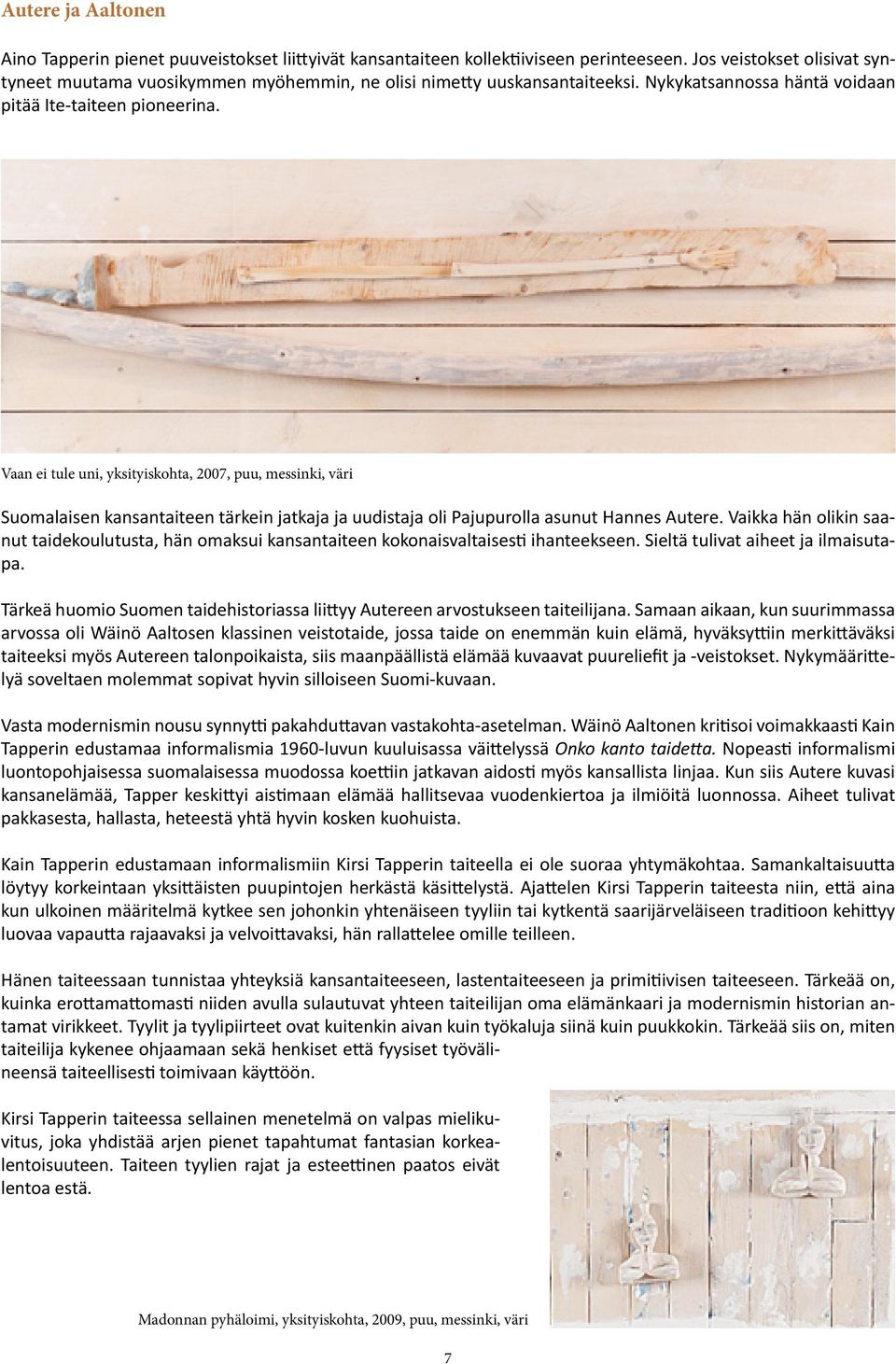 Autere ja Aaltonen

Aino Tapperin pienet puuveistokset liittyivät kansantaiteen kollektiiviseen perinteeseen. Jos veistokset olisivat syntyneet muutama vuosikymmen myöhemmin, ne olisi nimetty uuskansantaiteeksi. Nykykatsannossa häntä voidaan pitää Ite-taiteen pioneerina.

Vaan ei tule uni, yksityiskohta, 2007, puu, messinki, väri

Suomalaisen kansantaiteen tärkein jatkaja ja uudistaja oli Pajupurolla asunut Hannes Autere. Vaikka hän olikin saanut taidekoulutusta, hän omaksui kansantaiteen kokonaisvaltaisesti ihanteekseen. Sieltä tulivat aiheet ja ilmaisutapa.

Tärkeä huomio Suomen taidehistoriassa liittyy Autereen arvostukseen taiteilijana. Samaan aikaan, kun suurimmassa arvossa oli Wäinö Aaltosen klassinen veistotaide, jossa taide on enemmän kuin elämä, hyväksyttiin merkittäväksi taiteeksi myös Autereen talonpoikaista, siis maanpäällistä elämää kuvaavat puureliefit ja -veistokset. Nykymäärittelyä soveltaen molemmat sopivat hyvin silloiseen Suomi-kuvaan.

Vasta modernismin nousu synnytti pakahduttavan vastakohta-asetelman. Wäinö Aaltonen kritisoi voimakkaasti Kain Tapperin edustamaa informalismia 1960-luvun kuuluisassa väittelyssä Onko kanto taidetta. Nopeasti informalismi luontopohjaisessa suomalaisessa muodossa koettiin jatkavan aidosti myös kansallista linjaa. Kun siis Autere kuvasi kansanelämää, Tapper keskittyi aistimaan elämää hallitsevaa vuodenkiertoa ja ilmiöitä luonnossa. Aiheet tulivat pakkasesta, hallasta, heteestä yhtä hyvin kosken kuohuista.

Kain Tapperin edustamaan informalismiin Kirsi Tapperin taiteella ei ole suoraa yhtymäkohtaa. Samankaltaisuutta löytyy korkeintaan yksittäisten puupintojen herkästä käsittelystä. Ajattelen Kirsi Tapperin taiteesta niin, että aina kun ulkoinen määritelmä kytkee sen johonkin yhtenäiseen tyyliin tai kytkentä saarijärveläiseen traditioon kehittyy luovaa vapautta rajaavaksi ja velvoittavaksi, hän rallattelee omille teilleen.

Hänen taiteessaan tunnistaa yhteyksiä kansantaiteeseen, lastentaiteeseen ja primitiivisen taiteeseen. Tärkeää on, kuinka erottamattomasti niiden avulla sulautuvat yhteen taiteilijan oma elämänkaari ja modernismin historian antamat virikkeet. Tyylit ja tyylipiirteet ovat kuitenkin aivan kuin työkaluja siinä kuin puukkokin. Tärkeää siis on, miten taiteilija kykenee ohjaamaan sekä henkiset että fyysiset työvälineensä taiteellisesti toimivaan käyttöön.

Kirsi Tapperin taiteessa sellainen menetelmä on valpas mielikuvitus, joka yhdistää arjen pienet tapahtumat fantasian korkealentoisuuteen. Taiteen tyylien rajat ja esteettinen paatos eivät lentoa estä.

Madonnan pyhäloimi, yksityiskohta, 2009, puu, messinki, väri

7